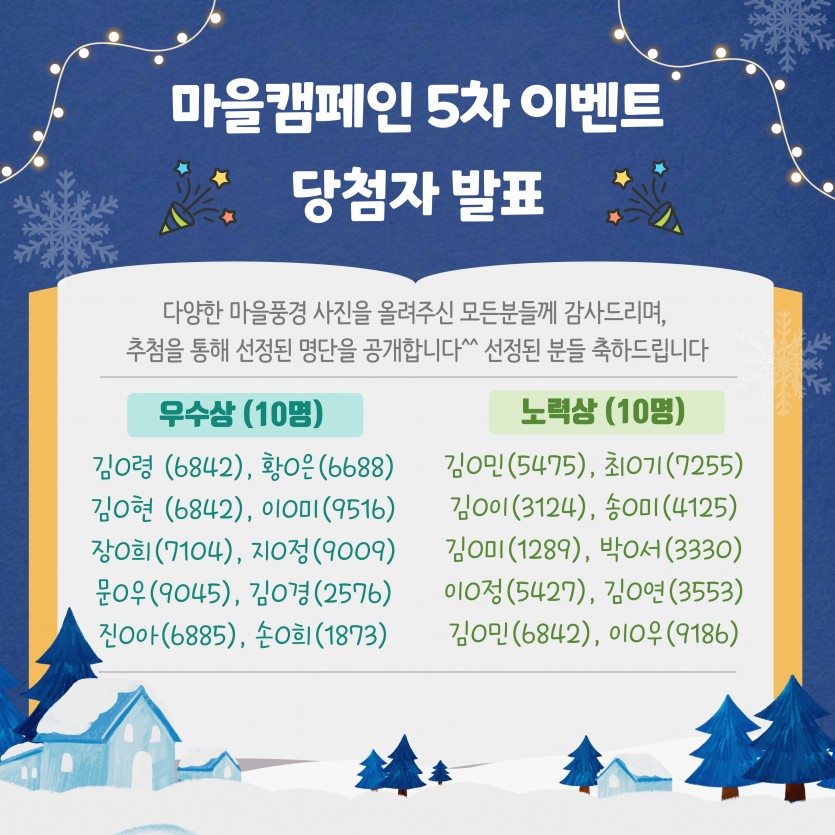 마을캠페인 5차 이벤트
당첨자 발표

다양한 마을풍경 사진을 올려주신 모든분들께 감사드리며, 추첨을 통해 선정된 명단을 공개합니다^^ 선정된 분들 축하드립니다

우수상 (10명)

김O령 (6842), 황O은(6688)
김O현 (6842), 이O미(9516)
장O희(7104), 지O정(9009)
문O우(9045), 김O경(2576)
진O아(6885), 손O희(1873)

노력상 (10명)

김O민(5475), 최O기(7255)
김O이(3124), 송O미(4125)
김O미(1289), 박O서(3330)
이O정(5427), 김O연(3553)
김O민(6842), 이O우(9186)